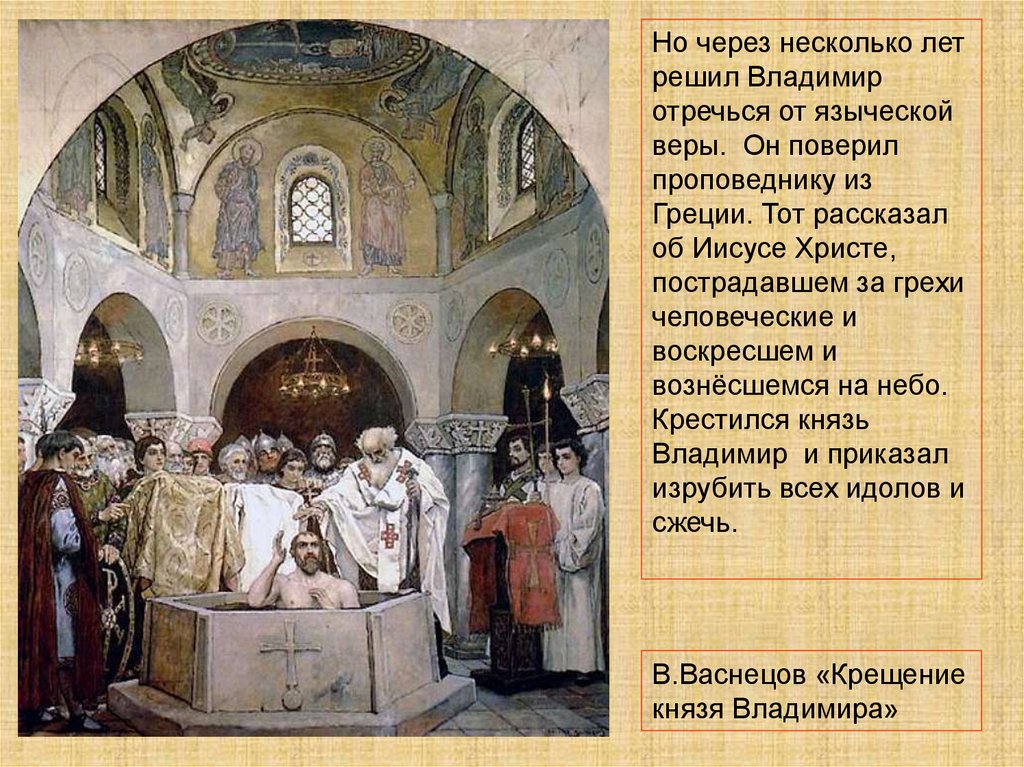 Но через несколько лет решил Владимир отречься от языческой веры. Он поверил проповеднику из Греции. Тот рассказал об Иисусе Христе, пострадавшем за грехи человеческие и воскресшем и вознёсшемся на небо. Крестился князь Владимир и приказал изрубить всех идолов и сжечь.

В.Васнецов «Крещение князя Владимира»